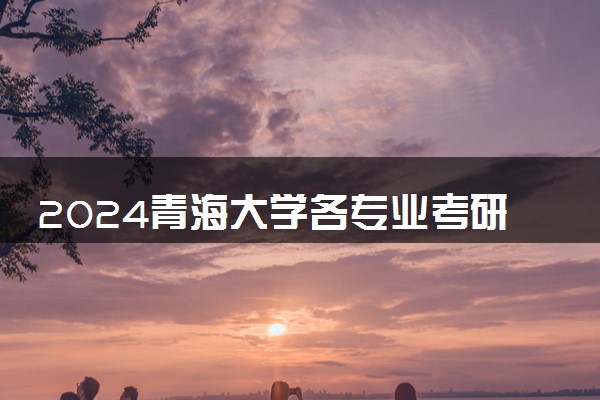 2024青海大学各专业考研